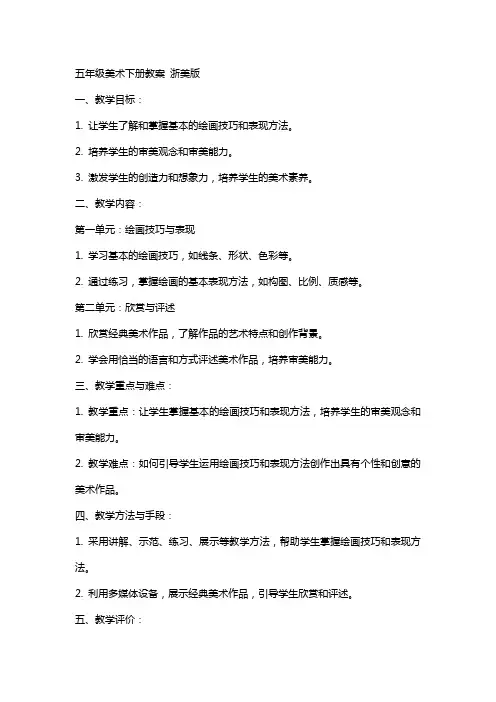 五年级美术下册教案 浙美版

一、教学目标：

1. 让学生了解和掌握基本的绘画技巧和表现方法。

2. 培养学生的审美观念和审美能力。

3. 激发学生的创造力和想象力，培养学生的美术素养。

二、教学内容：

第一单元：绘画技巧与表现

1. 学习基本的绘画技巧，如线条、形状、色彩等。

2. 通过练习，掌握绘画的基本表现方法，如构图、比例、质感等。

第二单元：欣赏与评述

1. 欣赏经典美术作品，了解作品的艺术特点和创作背景。

2. 学会用恰当的语言和方式评述美术作品，培养审美能力。

三、教学重点与难点：

1. 教学重点：让学生掌握基本的绘画技巧和表现方法，培养学生的审美观念和审美能力。

2. 教学难点：如何引导学生运用绘画技巧和表现方法创作出具有个性和创意的美术作品。

四、教学方法与手段：

1. 采用讲解、示范、练习、展示等教学方法，帮助学生掌握绘画技巧和表现方法。

2. 利用多媒体设备，展示经典美术作品，引导学生欣赏和评述。

五、教学评价：